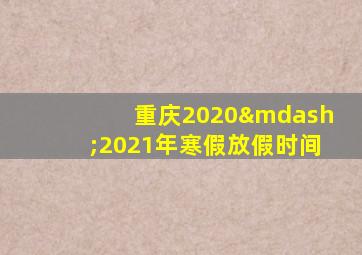 重庆2020&mdash;2021年寒假放假时间